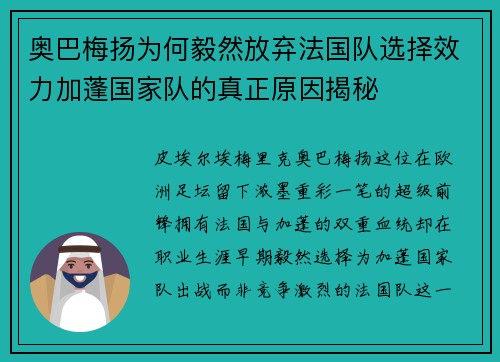 奥巴梅扬为何毅然放弃法国队选择效力加蓬国家队的真正原因揭秘

皮埃尔埃梅里克奥巴梅扬这位在欧洲足坛留下浓墨重彩一笔的超级前锋拥有法国与加蓬的双重血统却在职业生涯早期毅然选择为加蓬国家队出战而非竞争激烈的法国队这一